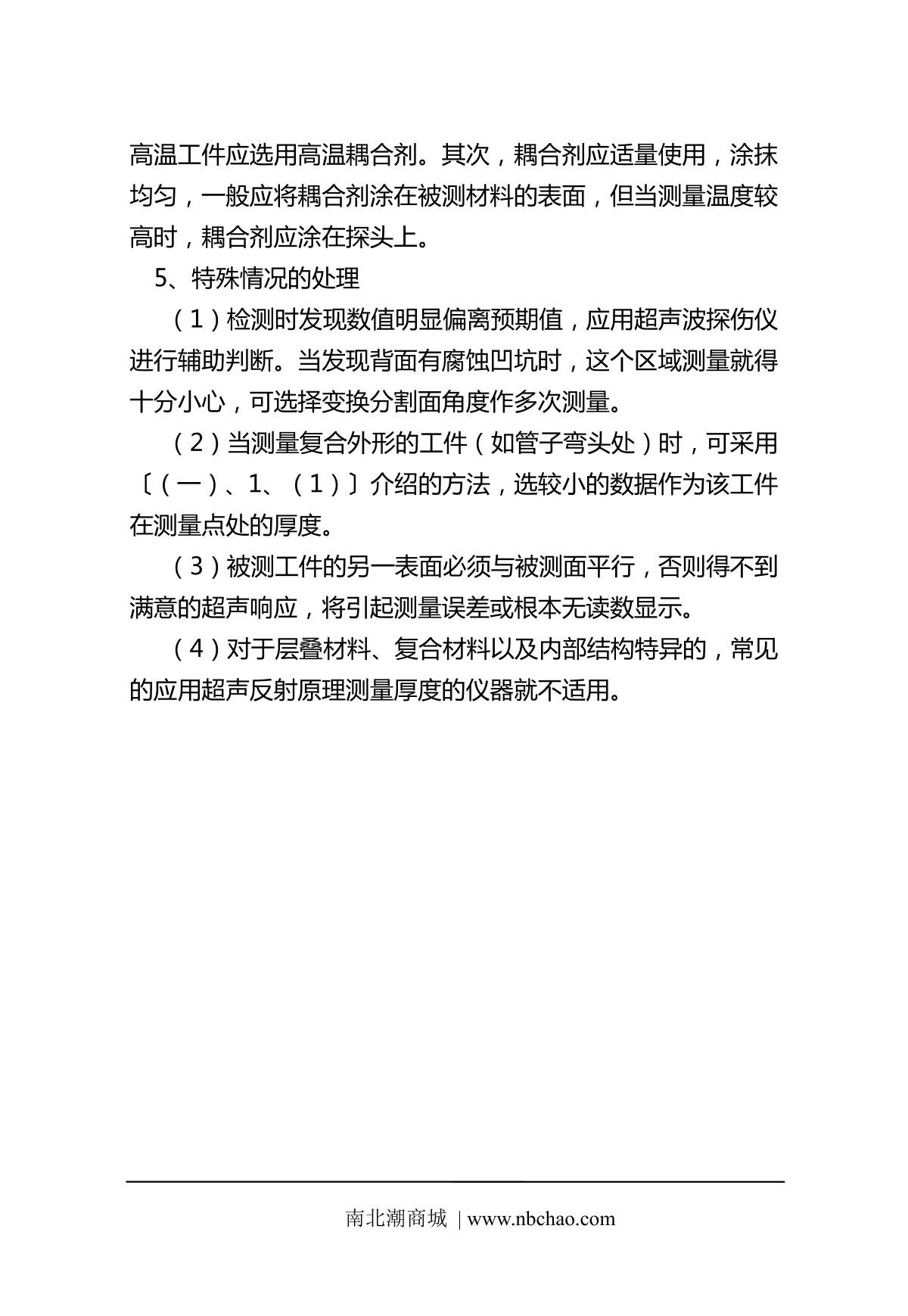 高温工件应选用高温耦合剂。其次，耦合剂应适量使用，涂抹均匀，一般应将耦合剂涂在被测材料的表面，但当测量温度较高时，耦合剂应涂在探头上。

5、特殊情况的处理

（1）检测时发现数值明显偏离预期值，应用超声波探伤仪进行辅助判断。当发现背面有腐蚀凹坑时，这个区域测量就得十分小心，可选择变换分割面角度作多次测量。

（2）当测量复合外形的工件（如管子弯头处）时，可采用〔（一）、1、（1）〕介绍的方法，选较小的数据作为该工件在测量点处的厚度。

（3）被测工件的另一表面必须与被测面平行，否则得不到满意的超声响应，将引起测量误差或根本无读数显示。

（4）对于层叠材料、复合材料以及内部结构特异的，常见的应用超声反射原理测量厚度的仪器就不适用。

南北潮商城 | www.nbchao.com